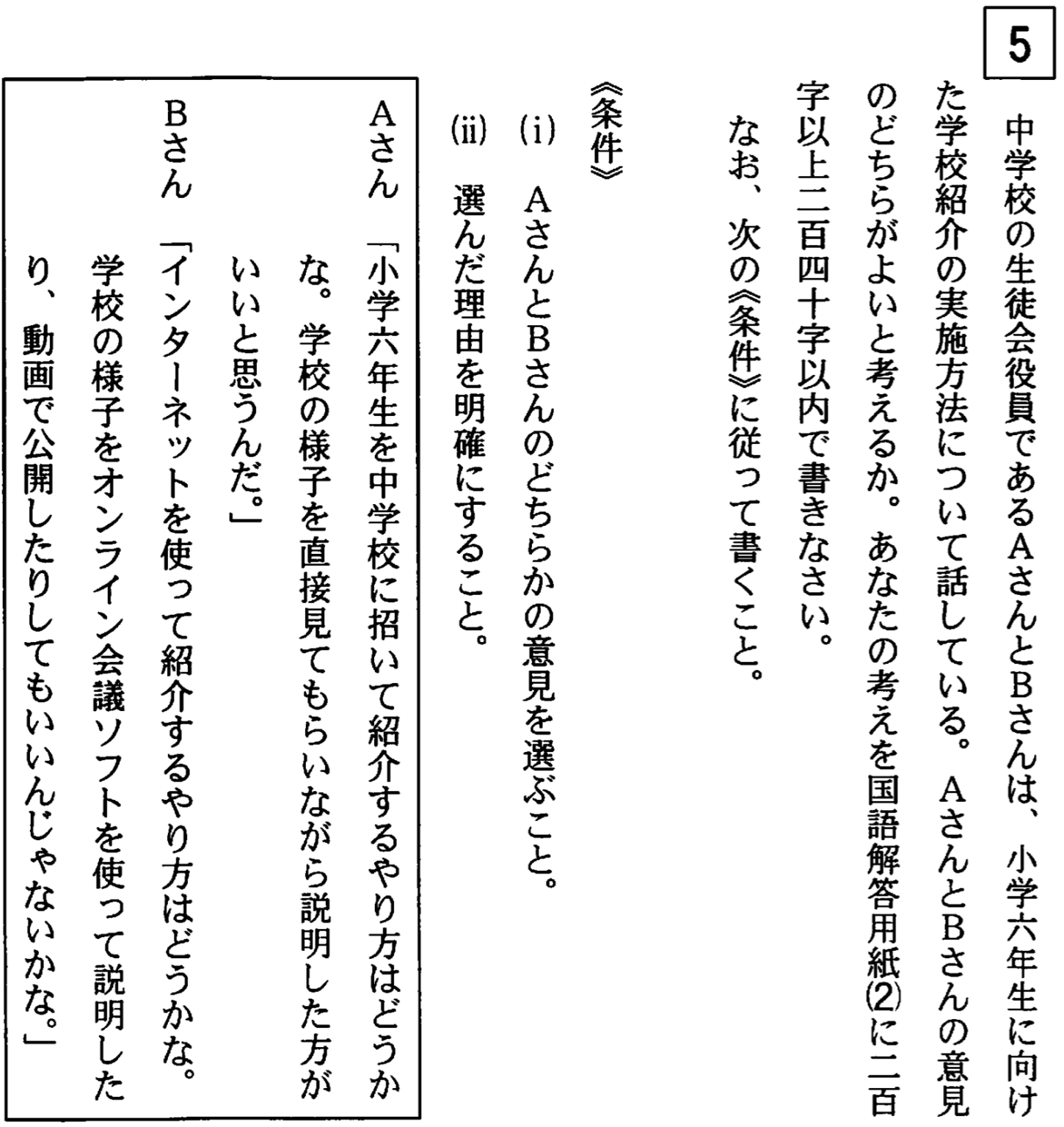 5

中学校の生徒会役員であるAさんとBさんは、小学六年生に向けた学校紹介の実施方法について話している。AさんとBさんの意見のどちらがよいと考えるか。あなたの考えを国語解答用紙(2)に二百字以上二百四十字以内で書きなさい。

なお、次の《条件》に従って書くこと。

《条件》

(i) AさんとBさんのどちらかの意見を選ぶこと。

(ii) 選んだ理由を明確にすること。

Aさん 「小学六年生を中学校に招いて紹介するやり方はどうかな。学校の様子を直接見てもらいながら説明した方がいいと思うんだ。」

Bさん 「インターネットを使って紹介するやり方はどうかな。学校の様子をオンライン会議ソフトを使って説明したり、動画で公開したりしてもいいんじゃないかな。」